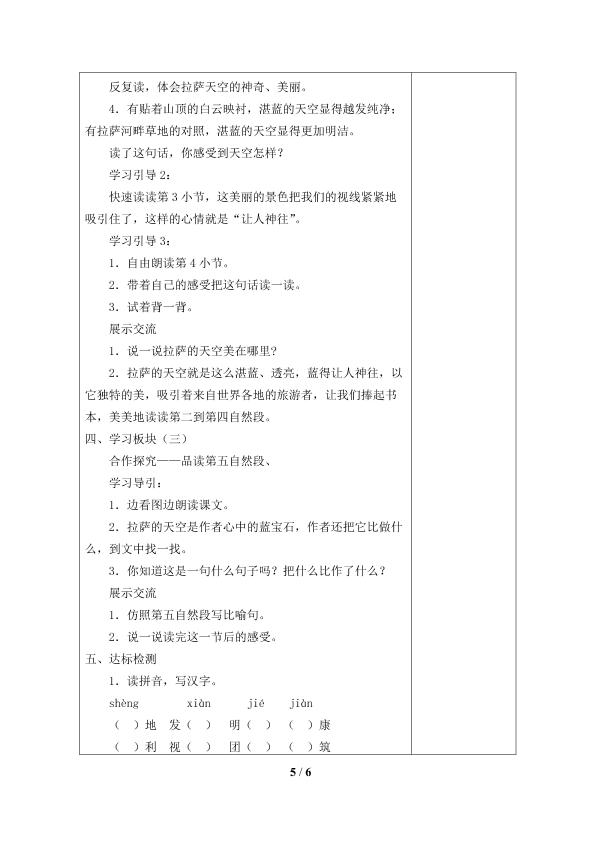 反复读，体会拉萨天空的神奇、美丽。

4．有贴着山顶的白云映衬，湛蓝的天空显得越发纯净；有拉萨河畔草地的对照，湛蓝的天空显得更加明洁。

读了这句话，你感受到天空怎样？

学习引导 2：

快速读读第 3 小节，这美丽的景色把我们的视线紧紧地吸引住了，这样的心情就是“让人神往”。

学习引导 3：

1．自由朗读第 4 小节。

2．带着自己的感受把这句话读一读。

3．试着背一背。

展示交流

1．说一说拉萨的天空美在哪里？

2．拉萨的天空就是这么湛蓝、透亮，蓝得让人神往，以它独特的美，吸引着来自世界各地的旅游者，让我们捧起书本，美美地读读第二到第四自然段。

四、学习板块（三）

合作探究——品读第五自然段、

学习导引：

1．边看图边朗读课文。

2．拉萨的天空是作者心中的蓝宝石，作者还把它比做什么，到文中找一找。

3．你知道这是一句什么句子吗？把什么比作了什么？

展示交流

1．仿照第五自然段写比喻句。

2．说一说读完这一节后的感受。

五、达标检测

1．读拼音，写汉字。

shèng　　xiàn　　jié　　jiàn

（　）地　发（　）　明（　）　（　）康

（　）利　视（　）　团（　）　（　）筑

5 / 6